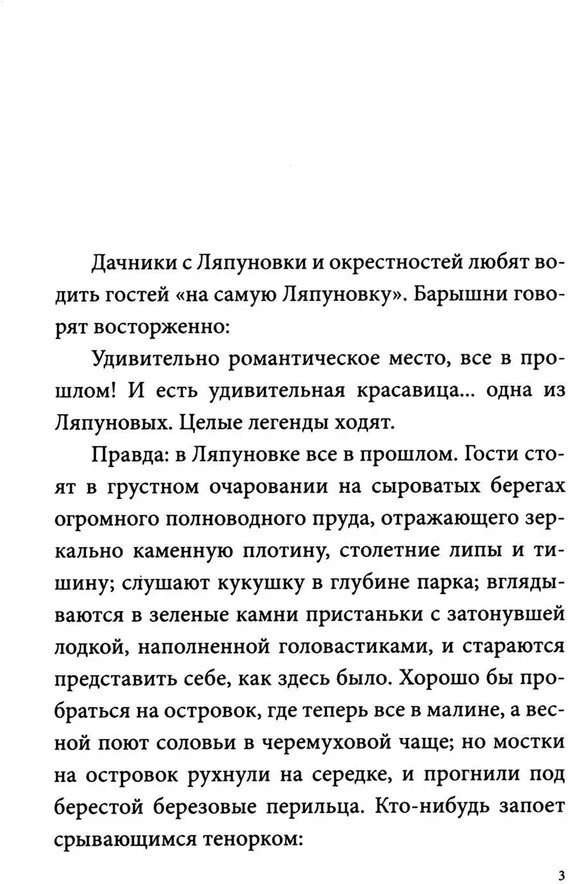 Дачники с Ляпуновки и окрестностей любят водить гостей «на самую Ляпуновку». Барышни говорят восторженно:

Удивительно романтическое место, все в прошлом! И есть удивительная красавица... одна из Ляпуновых. Целые легенды ходят.

Правда: в Ляпуновке все в прошлом. Гости стоят в грустном очаровании на сыроватых берегах огромного полноводного пруда, отражающего зеркально каменную плотину, столетние липы и тишину; слушают кукушку в глубине парка; вглядываются в зеленые камни пристаньки с затонувшей лодкой, наполненной головастиками, и стараются представить себе, как здесь было. Хорошо бы пробраться на островок, где теперь все в малине, а весной поют соловьи в черемуховой чаще; но мостки на островок рухнули на середке, и прогнили под берестой березовые перильца. Кто-нибудь запоет срывающимся тенорком:

3